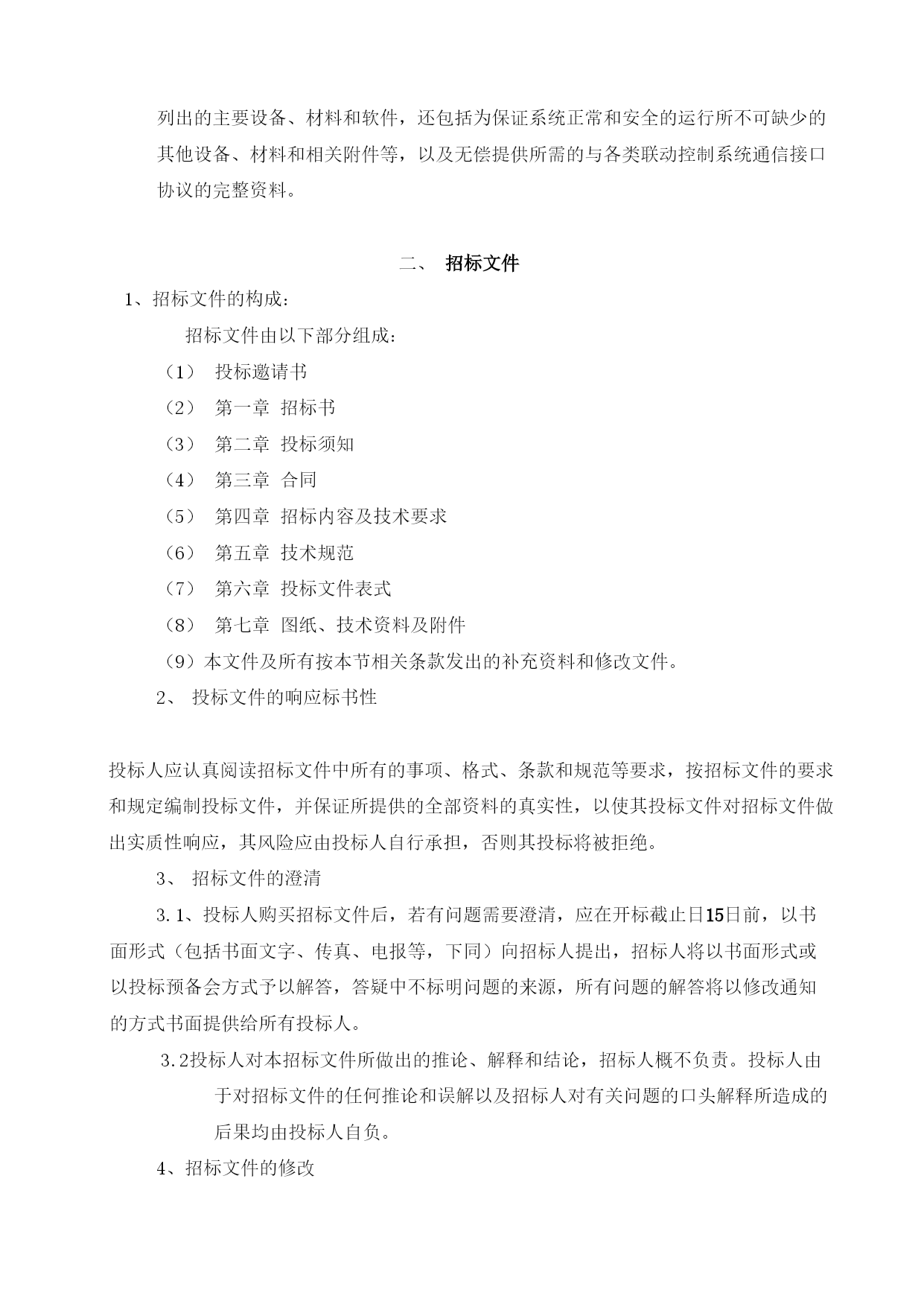 列出的主要设备、材料和软件，还包括为保证系统正常和安全的运行所不可缺少的其他设备、材料和相关附件等，以及无偿提供所需的与各类联动控制系统通信接口协议的完整资料。

二、 招标文件

1、招标文件的构成：

招标文件由以下部分组成：

（1） 投标邀请书

（2） 第一章 招标书

（3） 第二章 投标须知

（4） 第三章 合同

（5） 第四章 招标内容及技术要求

（6） 第五章 技术规范

（7） 第六章 投标文件表式

（8） 第七章 图纸、技术资料及附件

（9）本文件及所有按本节相关条款发出的补充资料和修改文件。

2、 投标文件的响应标书性

投标人应认真阅读招标文件中所有的事项、格式、条款和规范等要求，按招标文件的要求和规定编制投标文件，并保证所提供的全部资料的真实性，以使其投标文件对招标文件做出实质性响应，其风险应由投标人自行承担，否则其投标将被拒绝。

3、 招标文件的澄清

3.1、投标人购买招标文件后，若有问题需要澄清，应在开标截止日15日前，以书面形式（包括书面文字、传真、电报等，下同）向招标人提出，招标人将以书面形式或以投标预备会方式予以解答，答疑中不标明问题的来源，所有问题的解答将以修改通知的方式书面提供给所有投标人。

3.2投标人对本招标文件所做出的推论、解释和结论，招标人概不负责。投标人由于对招标文件的任何推论和误解以及招标人对有关问题的口头解释所造成的后果均由投标人自负。

4、招标文件的修改